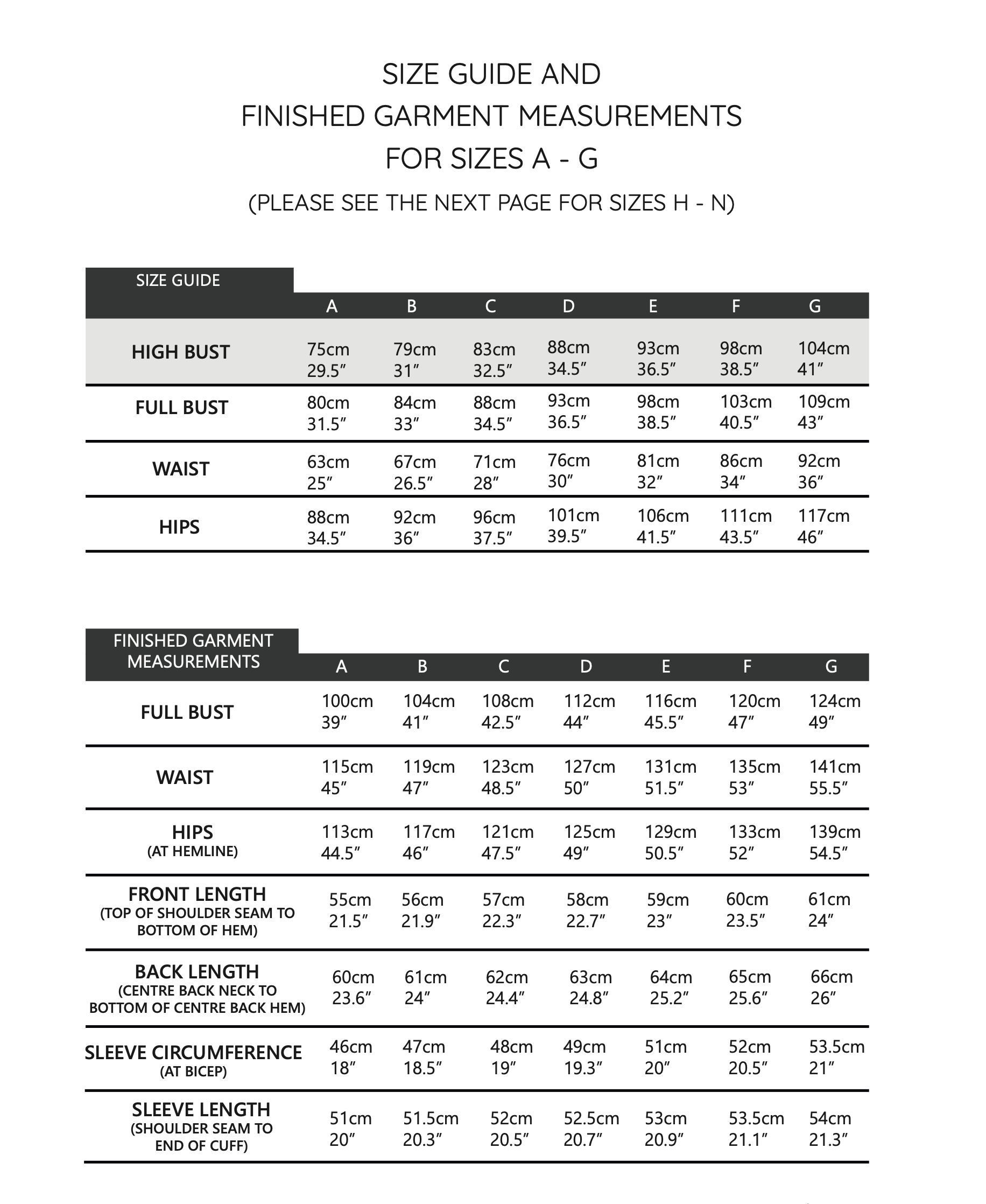 SIZE GUIDE AND
FINISHED GARMENT MEASUREMENTS
FOR SIZES A - G

(PLEASE SEE THE NEXT PAGE FOR SIZES H - N)

| SIZE GUIDE | A | B | C | D | E | F | G |
|---|---|---|---|---|---|---|---|
| HIGH BUST | 75cm 29.5″ | 79cm 31″ | 83cm 32.5″ | 88cm 34.5″ | 93cm 36.5″ | 98cm 38.5″ | 104cm 41″ |
| FULL BUST | 80cm 31.5″ | 84cm 33″ | 88cm 34.5″ | 93cm 36.5″ | 98cm 38.5″ | 103cm 40.5″ | 109cm 43″ |
| WAIST | 63cm 25″ | 67cm 26.5″ | 71cm 28″ | 76cm 30″ | 81cm 32″ | 86cm 34″ | 92cm 36″ |
| HIPS | 88cm 34.5″ | 92cm 36″ | 96cm 37.5″ | 101cm 39.5″ | 106cm 41.5″ | 111cm 43.5″ | 117cm 46″ |

| FINISHED GARMENT MEASUREMENTS | A | B | C | D | E | F | G |
|---|---|---|---|---|---|---|---|
| FULL BUST | 100cm 39″ | 104cm 41″ | 108cm 42.5″ | 112cm 44″ | 116cm 45.5″ | 120cm 47″ | 124cm 49″ |
| WAIST | 115cm 45″ | 119cm 47″ | 123cm 48.5″ | 127cm 50″ | 131cm 51.5″ | 135cm 53″ | 141cm 55.5″ |
| HIPS (AT HEMLINE) | 113cm 44.5″ | 117cm 46″ | 121cm 47.5″ | 125cm 49″ | 129cm 50.5″ | 133cm 52″ | 139cm 54.5″ |
| FRONT LENGTH (TOP OF SHOULDER SEAM TO BOTTOM OF HEM) | 55cm 21.5″ | 56cm 21.9″ | 57cm 22.3″ | 58cm 22.7″ | 59cm 23″ | 60cm 23.5″ | 61cm 24″ |
| BACK LENGTH (CENTRE BACK NECK TO BOTTOM OF CENTRE BACK HEM) | 60cm 23.6″ | 61cm 24″ | 62cm 24.4″ | 63cm 24.8″ | 64cm 25.2″ | 65cm 25.6″ | 66cm 26″ |
| SLEEVE CIRCUMFERENCE (AT BICEP) | 46cm 18″ | 47cm 18.5″ | 48cm 19″ | 49cm 19.3″ | 51cm 20″ | 52cm 20.5″ | 53.5cm 21″ |
| SLEEVE LENGTH (SHOULDER SEAM TO END OF CUFF) | 51cm 20″ | 51.5cm 20.3″ | 52cm 20.5″ | 52.5cm 20.7″ | 53cm 20.9″ | 53.5cm 21.1″ | 54cm 21.3″ |